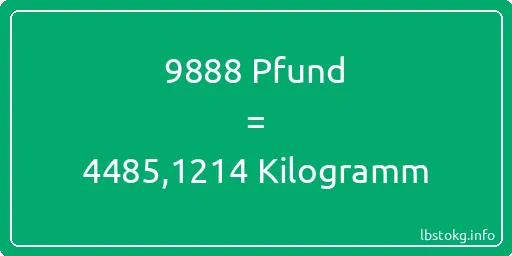 9888 Pfund
=
4485,1214 Kilogramm

lbstokg.info